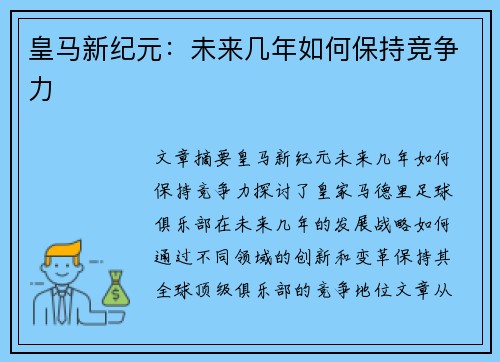 皇马新纪元：未来几年如何保持竞争力

文章摘要皇马新纪元未来几年如何保持竞争力探讨了皇家马德里足球俱乐部在未来几年的发展战略如何通过不同领域的创新和变革保持其全球顶级俱乐部的竞争地位文章从

$